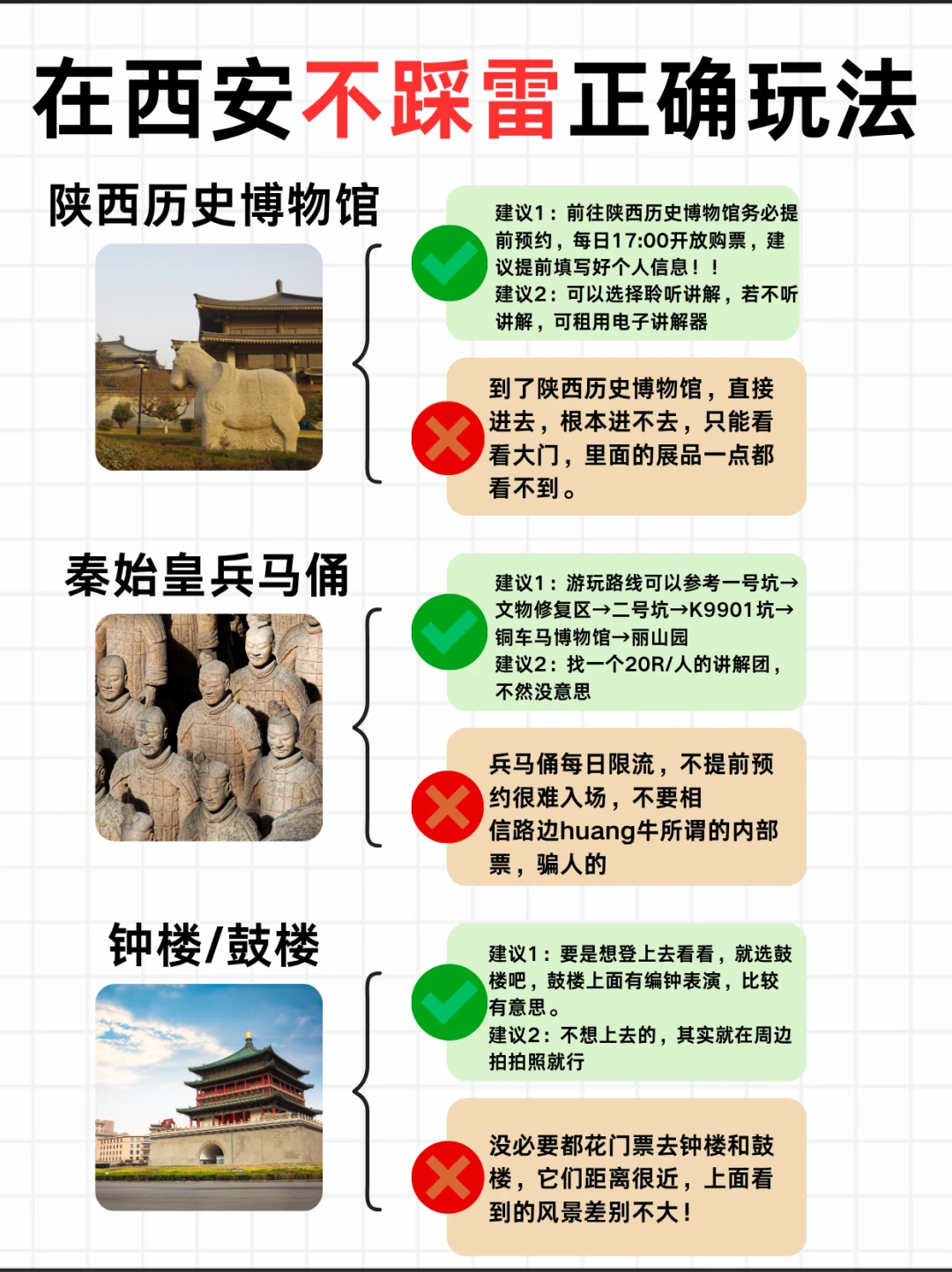 在西安不踩雷正确玩法

陕西历史博物馆

建议1：前往陕西历史博物馆务必提前预约，每日17:00开放购票，建议提前填写好个人信息！！
建议2：可以选择聆听讲解，若不听讲解，可租用电子讲解器

到了陕西历史博物馆，直接进去，根本进不去，只能看看大门，里面的展品一点都看不到。

秦始皇兵马俑

建议1：游玩路线可以参考一号坑→文物修复区→二号坑→K9901坑→铜车马博物馆→丽山园
建议2：找一个20R/人的讲解团，不然没意思

兵马俑每日限流，不提前预约很难入场，不要相信路边huang牛所谓的内部票，骗人的

钟楼/鼓楼

建议1：要是想登上去看看，就选鼓楼吧，鼓楼上面有编钟表演，比较有意思。
建议2：不想上去的，其实就在周边拍拍照就行

没必要都花门票去钟楼和鼓楼，它们距离很近，上面看到的风景差别不大！